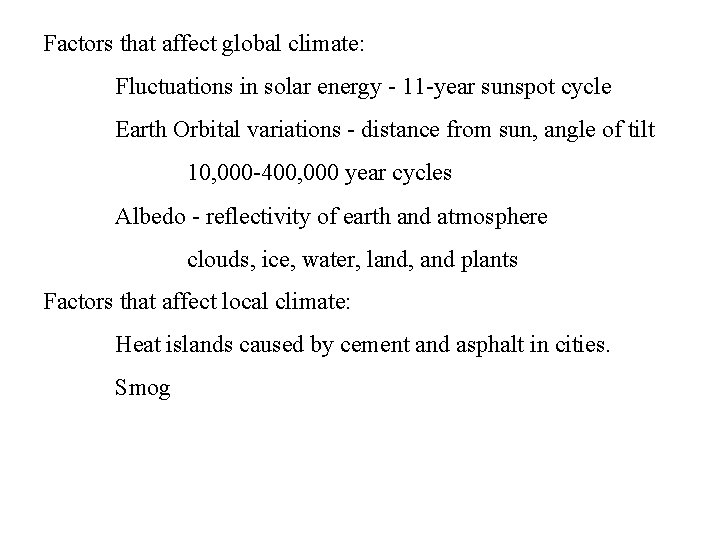 Factors that affect global climate:

Fluctuations in solar energy - 11-year sunspot cycle

Earth Orbital variations - distance from sun, angle of tilt

10,000-400,000 year cycles

Albedo - reflectivity of earth and atmosphere

clouds, ice, water, land, and plants

Factors that affect local climate:

Heat islands caused by cement and asphalt in cities.

Smog